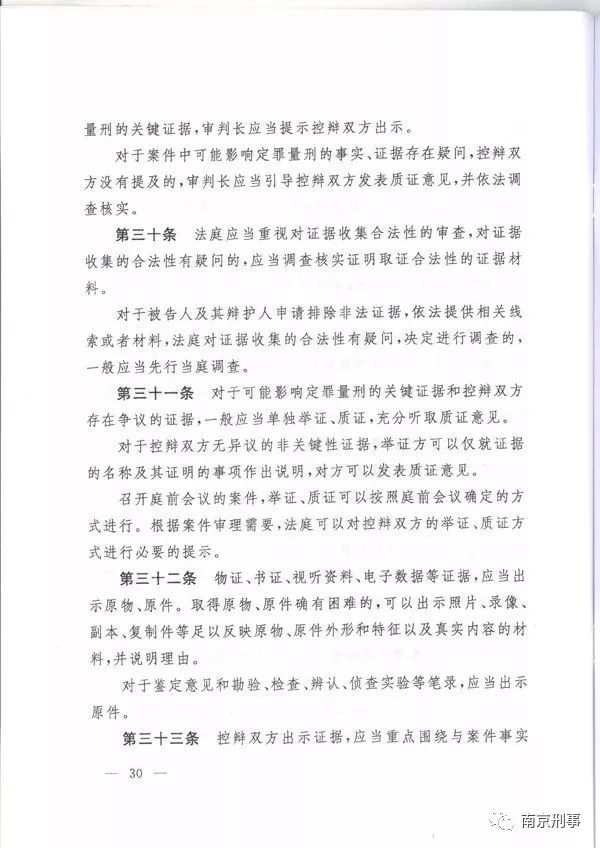 量刑的关键证据，审判长应当提示控辩双方出示。

对于案件中可能影响定罪量刑的事实、证据存在疑问，控辩双方没有提及的，审判长应当引导控辩双方发表质证意见，并依法调查核实。

第三十条 法庭应当重视对证据收集合法性的审查，对证据收集的合法性有疑问的，应当调查核实证明取证合法性的证据材料。

对于被告人及其辩护人申请排除非法证据，依法提供相关线索或者材料，法庭对证据收集的合法性有疑问，决定进行调查的，一般应当先行当庭调查。

第三十一条 对于可能影响定罪量刑的关键证据和控辩双方存在争议的证据，一般应当单独举证、质证，充分听取质证意见。

对于控辩双方无异议的非关键性证据，举证方可以仅就证据的名称及其证明的事项作出说明，对方可以发表质证意见。

召开庭前会议的案件，举证、质证可以按照庭前会议确定的方式进行。根据案件审理需要，法庭可以对控辩双方的举证、质证方式进行必要的提示。

第三十二条 物证、书证、视听资料、电子数据等证据，应当出示原物、原件。取得原物、原件确有困难的，可以出示照片、录像、副本、复制件等足以反映原物、原件外形和特征以及真实内容的材料，并说明理由。

对于鉴定意见和勘验、检查、辨认、侦查实验等笔录，应当出示原件。

第三十三条 控辩双方出示证据，应当重点围绕与案件事实

— 30 —

南京刑事